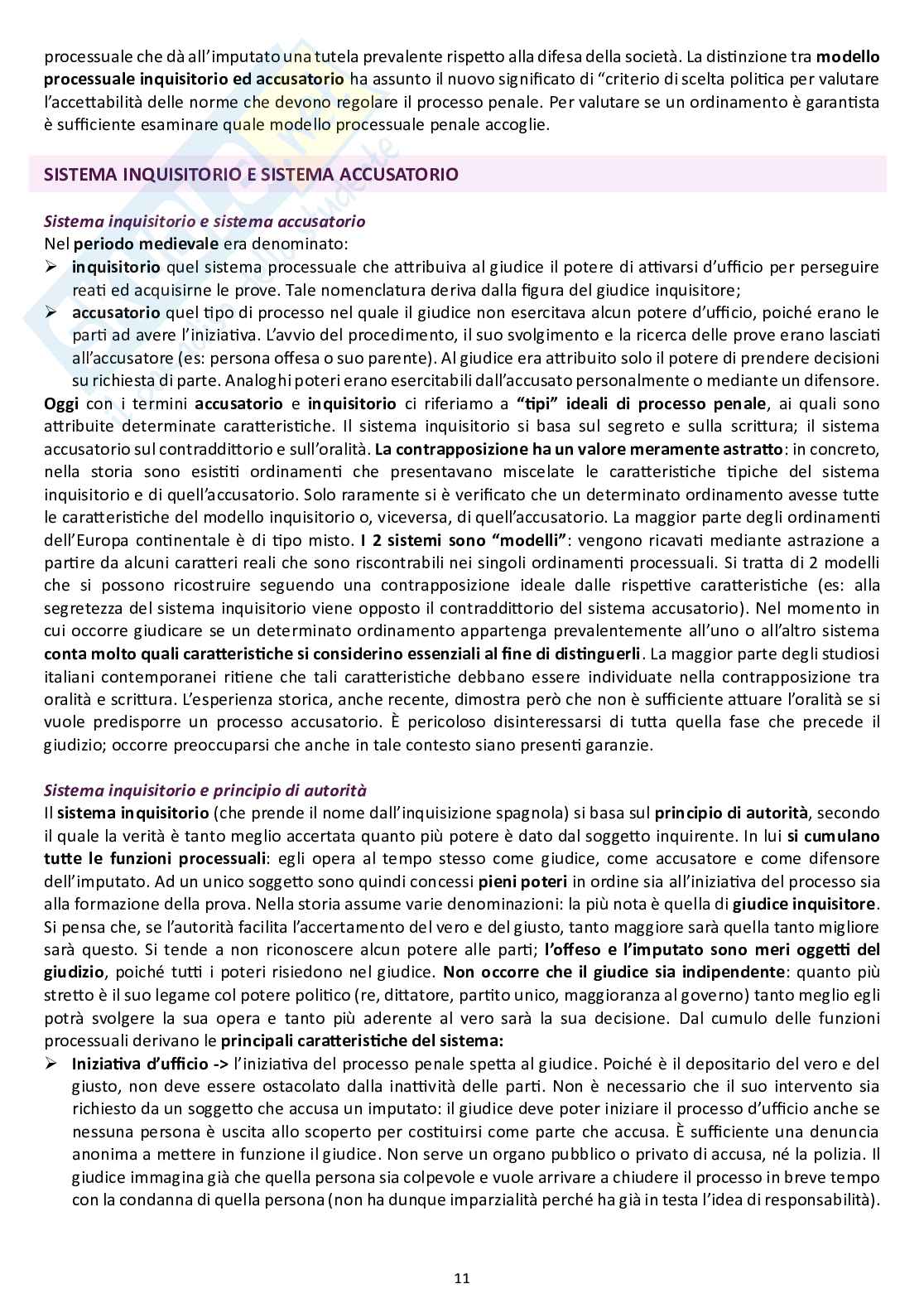 processuale che dà all'imputato una tutela prevalente rispetto alla difesa della società. La distinzione tra modello processuale inquisitorio ed accusatorio ha assunto il nuovo significato di "criterio di scelta politica per valutare l'accettabilità delle norme che devono regolare il processo penale. Per valutare se un ordinamento è garantista è sufficiente esaminare quale modello processuale penale accoglie.

SISTEMA INQUISITORIO E SISTEMA ACCUSATORIO

Sistema inquisitorio e sistema accusatorio
Nel periodo medievale era denominato:
➢ inquisitorio quel sistema processuale che attribuiva al giudice il potere di attivarsi d'ufficio per perseguire reati ed acquisirne le prove. Tale nomenclatura deriva dalla figura del giudice inquisitore;
➢ accusatorio quel tipo di processo nel quale il giudice non esercitava alcun potere d'ufficio, poiché erano le parti ad avere l'iniziativa. L'avvio del procedimento, il suo svolgimento e la ricerca delle prove erano lasciati all'accusatore (es: persona offesa o suo parente). Al giudice era attribuito solo il potere di prendere decisioni su richiesta di parte. Analoghi poteri erano esercitabili dall'accusato personalmente o mediante un difensore.
Oggi con i termini accusatorio e inquisitorio ci riferiamo a "tipi" ideali di processo penale, ai quali sono attribuite determinate caratteristiche. Il sistema inquisitorio si basa sul segreto e sulla scrittura; il sistema accusatorio sul contraddittorio e sull'oralità. La contrapposizione ha un valore meramente astratto: in concreto, nella storia sono esistiti ordinamenti che presentavano miscelate le caratteristiche tipiche del sistema inquisitorio e di quell'accusatorio. Solo raramente si è verificato che un determinato ordinamento avesse tutte le caratteristiche del modello inquisitorio o, viceversa, di quell'accusatorio. La maggior parte degli ordinamenti dell'Europa continentale è di tipo misto. I 2 sistemi sono "modelli": vengono ricavati mediante astrazione a partire da alcuni caratteri reali che sono riscontrabili nei singoli ordinamenti processuali. Si tratta di 2 modelli che si possono ricostruire seguendo una contrapposizione ideale dalle rispettive caratteristiche (es: alla segretezza del sistema inquisitorio viene opposto il contraddittorio del sistema accusatorio). Nel momento in cui occorre giudicare se un determinato ordinamento appartenga prevalentemente all'uno o all'altro sistema conta molto quali caratteristiche si considerino essenziali al fine di distinguerli. La maggior parte degli studiosi italiani contemporanei ritiene che tali caratteristiche debbano essere individuate nella contrapposizione tra oralità e scrittura. L'esperienza storica, anche recente, dimostra però che non è sufficiente attuare l'oralità se si vuole predisporre un processo accusatorio. È pericoloso disinteressarsi di tutta quella fase che precede il giudizio; occorre preoccuparsi che anche in tale contesto siano presenti garanzie.

Sistema inquisitorio e principio di autorità
Il sistema inquisitorio (che prende il nome dall'inquisizione spagnola) si basa sul principio di autorità, secondo il quale la verità è tanto meglio accertata quanto più potere è dato dal soggetto inquirente. In lui si cumulano tutte le funzioni processuali: egli opera al tempo stesso come giudice, come accusatore e come difensore dell'imputato. Ad un unico soggetto sono quindi concessi pieni poteri in ordine sia all'iniziativa del processo sia alla formazione della prova. Nella storia assume varie denominazioni: la più nota è quella di giudice inquisitore. Si pensa che, se l'autorità facilita l'accertamento del vero e del giusto, tanto maggiore sarà quella tanto migliore sarà questo. Si tende a non riconoscere alcun potere alle parti; l'offeso e l'imputato sono meri oggetti del giudizio, poiché tutti i poteri risiedono nel giudice. Non occorre che il giudice sia indipendente: quanto più stretto è il suo legame col potere politico (re, dittatore, partito unico, maggioranza al governo) tanto meglio egli potrà svolgere la sua opera e tanto più aderente al vero sarà la sua decisione. Dal cumulo delle funzioni processuali derivano le principali caratteristiche del sistema:
➢ Iniziativa d'ufficio -> l'iniziativa del processo penale spetta al giudice. Poiché è il depositario del vero e del giusto, non deve essere ostacolato dalla inattività delle parti. Non è necessario che il suo intervento sia richiesto da un soggetto che accusa un imputato: il giudice deve poter iniziare il processo d'ufficio anche se nessuna persona è uscita allo scoperto per costituirsi come parte che accusa. È sufficiente una denuncia anonima a mettere in funzione il giudice. Non serve un organo pubblico o privato di accusa, né la polizia. Il giudice immagina già che quella persona sia colpevole e vuole arrivare a chiudere il processo in breve tempo con la condanna di quella persona (non ha dunque imparzialità perché ha già in testa l'idea di responsabilità).

11